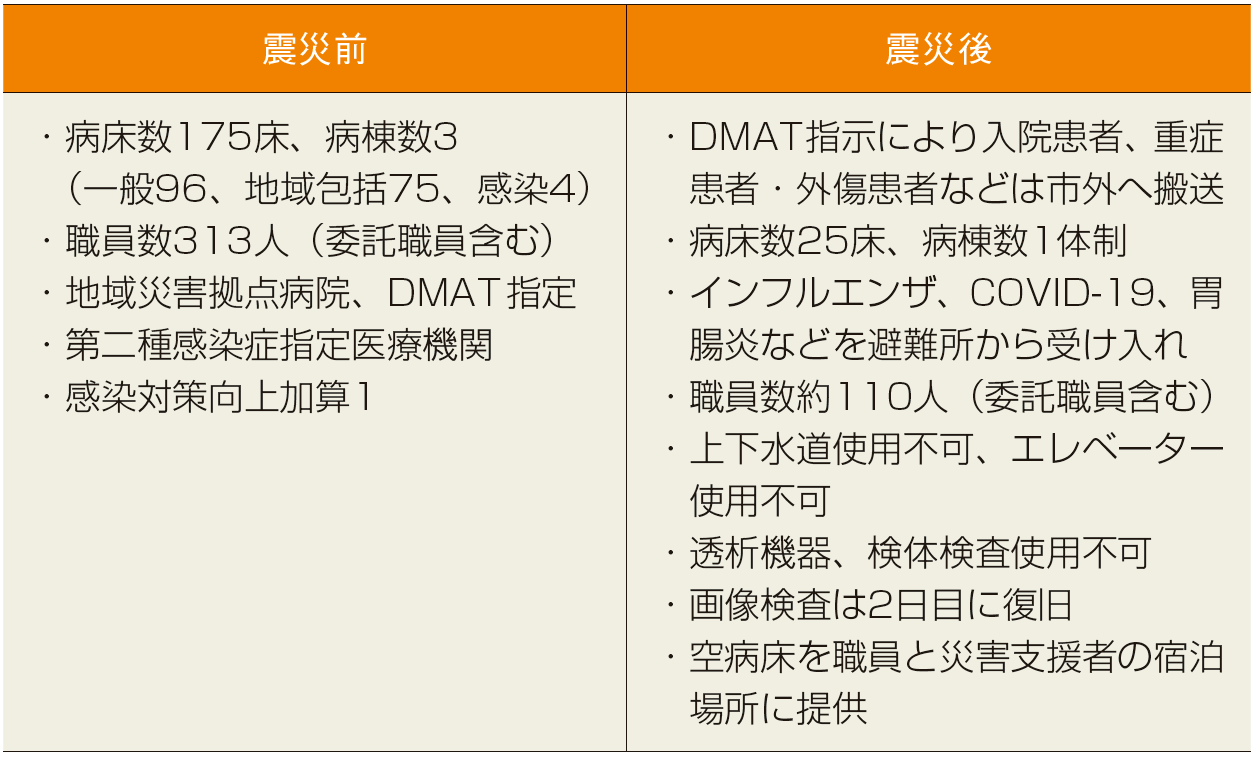 | 震災前 | 震災後 |
|---|---|
| ・病床数175床、病棟数3（一般96、地域包括75、感染4）<br>・職員数313人（委託職員含む）<br>・地域災害拠点病院、DMAT指定<br>・第二種感染症指定医療機関<br>・感染対策向上加算1 | ・DMAT指示により入院患者、重症患者・外傷患者などは市外へ搬送<br>・病床数25床、病棟数1体制<br>・インフルエンザ、COVID-19、胃腸炎などを避難所から受け入れ<br>・職員数約110人（委託職員含む）<br>・上下水道使用不可、エレベーター使用不可<br>・透析機器、検体検査使用不可<br>・画像検査は2日目に復旧<br>・空病床を職員と災害支援者の宿泊場所に提供 |